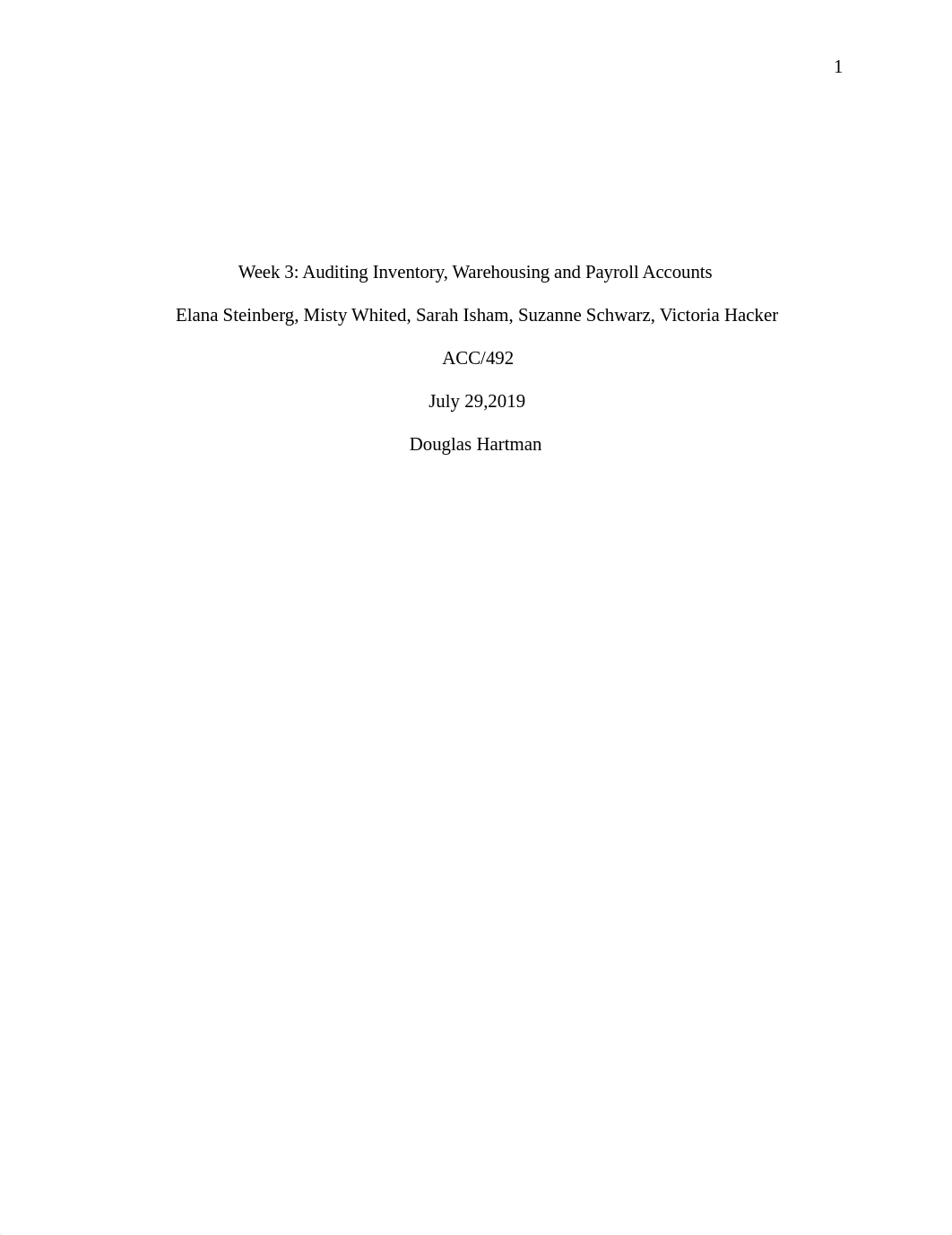 1

Week 3: Auditing Inventory, Warehousing and Payroll Accounts

Elana Steinberg, Misty Whited, Sarah Isham, Suzanne Schwarz, Victoria Hacker

ACC/492

July 29,2019

Douglas Hartman